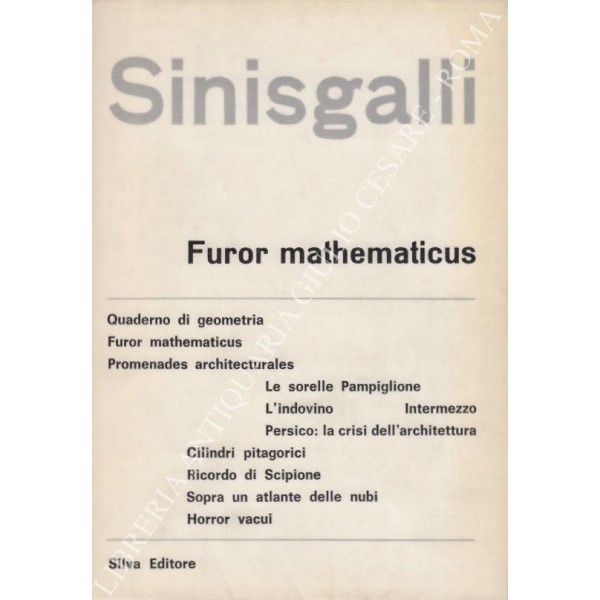 Sinisgalli

Furor mathematicus

Quaderno di geometria
Furor mathematicus
Promenades architecturales
Le sorelle Pampiglione
L'indovino
Intermezzo
Persico: la crisi dell'architettura
Cilindri pitagorici
Ricordo di Scipione
Sopra un atlante delle nubi
Horror vacui

Silva Editore

LIBRERIA ANTIQUARIA GIULIO CESARE - ROMA